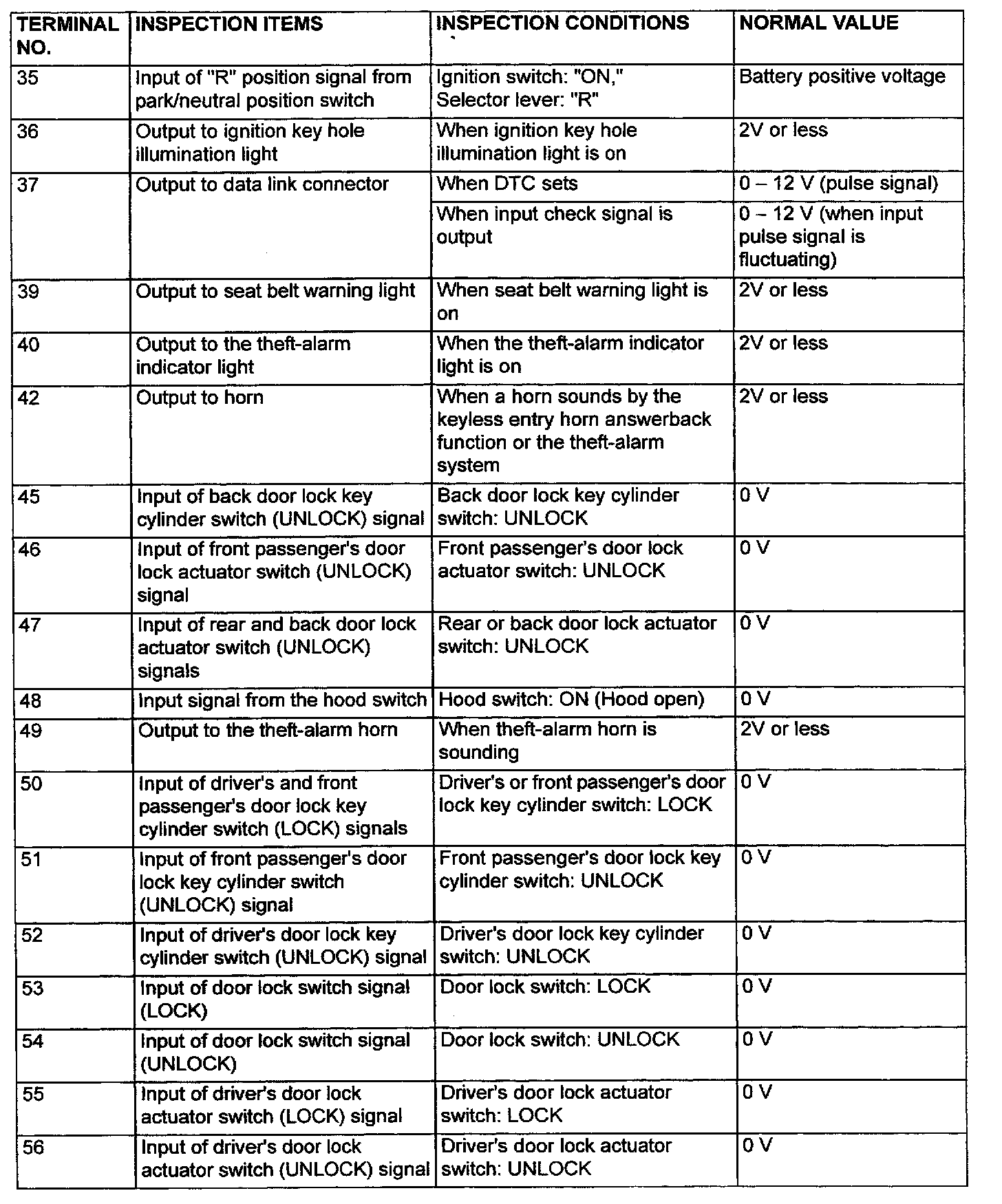 | TERMINAL NO. | INSPECTION ITEMS | INSPECTION CONDITIONS | NORMAL VALUE |
|---|---|---|---|
| 35 | Input of "R" position signal from park/neutral position switch | Ignition switch: "ON," Selector lever: "R" | Battery positive voltage |
| 36 | Output to ignition key hole illumination light | When ignition key hole illumination light is on | 2V or less |
| 37 | Output to data link connector | When DTC sets | 0 – 12 V (pulse signal) |
| | | When input check signal is output | 0 – 12 V (when input pulse signal is fluctuating) |
| 39 | Output to seat belt warning light | When seat belt warning light is on | 2V or less |
| 40 | Output to the theft-alarm indicator light | When the theft-alarm indicator light is on | 2V or less |
| 42 | Output to horn | When a horn sounds by the keyless entry horn answerback function or the theft-alarm system | 2V or less |
| 45 | Input of back door lock key cylinder switch (UNLOCK) signal | Back door lock key cylinder switch: UNLOCK | 0 V |
| 46 | Input of front passenger's door lock actuator switch (UNLOCK) signal | Front passenger's door lock actuator switch: UNLOCK | 0 V |
| 47 | Input of rear and back door lock actuator switch (UNLOCK) signals | Rear or back door lock actuator switch: UNLOCK | 0 V |
| 48 | Input signal from the hood switch | Hood switch: ON (Hood open) | 0 V |
| 49 | Output to the theft-alarm horn | When theft-alarm horn is sounding | 2V or less |
| 50 | Input of driver's and front passenger's door lock key cylinder switch (LOCK) signals | Driver's or front passenger's door lock key cylinder switch: LOCK | 0 V |
| 51 | Input of front passenger's door lock key cylinder switch (UNLOCK) signal | Front passenger's door lock key cylinder switch: UNLOCK | 0 V |
| 52 | Input of driver's door lock key cylinder switch (UNLOCK) signal | Driver's door lock key cylinder switch: UNLOCK | 0 V |
| 53 | Input of door lock switch signal (LOCK) | Door lock switch: LOCK | 0 V |
| 54 | Input of door lock switch signal (UNLOCK) | Door lock switch: UNLOCK | 0 V |
| 55 | Input of driver's door lock actuator switch (LOCK) signal | Driver's door lock actuator switch: LOCK | 0 V |
| 56 | Input of driver's door lock actuator switch (UNLOCK) signal | Driver's door lock actuator switch: UNLOCK | 0 V |